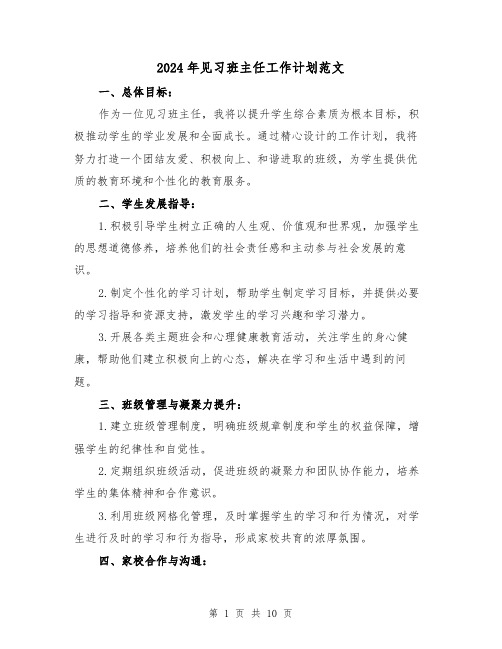 2024年见习班主任工作计划范文

一、总体目标：

作为一位见习班主任，我将以提升学生综合素质为根本目标，积极推动学生的学业发展和全面成长。通过精心设计的工作计划，我将努力打造一个团结友爱、积极向上、和谐进取的班级，为学生提供优质的教育环境和个性化的教育服务。

二、学生发展指导：

1.积极引导学生树立正确的人生观、价值观和世界观，加强学生的思想道德修养，培养他们的社会责任感和主动参与社会发展的意识。

2.制定个性化的学习计划，帮助学生制定学习目标，并提供必要的学习指导和资源支持，激发学生的学习兴趣和学习潜力。

3.开展各类主题班会和心理健康教育活动，关注学生的身心健康，帮助他们建立积极向上的心态，解决在学习和生活中遇到的问题。

三、班级管理与凝聚力提升：

1.建立班级管理制度，明确班级规章制度和学生的权益保障，增强学生的纪律性和自觉性。

2.定期组织班级活动，促进班级的凝聚力和团队协作能力，培养学生的集体精神和合作意识。

3.利用班级网格化管理，及时掌握学生的学习和行为情况，对学生进行及时的学习和行为指导，形成家校共育的浓厚氛围。

四、家校合作与沟通：

第 1 页 共 10 页